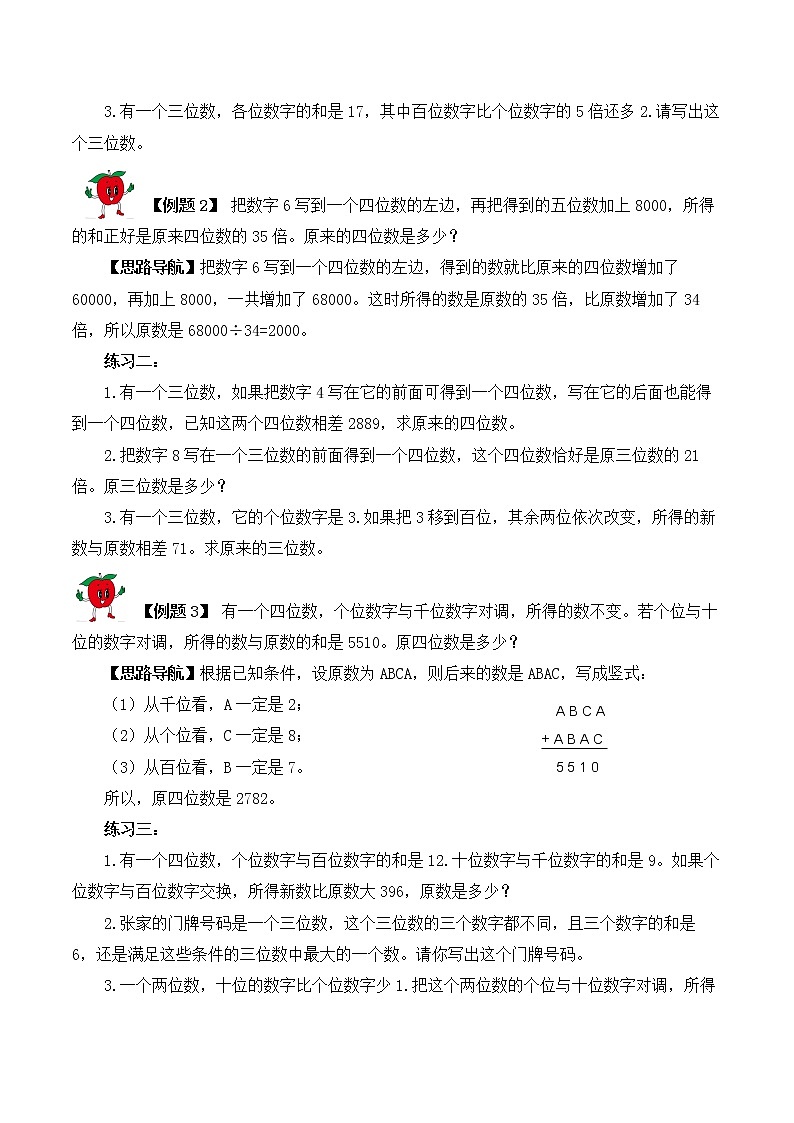 3.有一个三位数，各位数字的和是 17，其中百位数字比个位数字的 5 倍还多 2.请写出这个三位数。

【例题 2】 把数字 6 写到一个四位数的左边，再把得到的五位数加上 8000，所得的和正好是原来四位数的 35 倍。原来的四位数是多少？

【思路导航】把数字 6 写到一个四位数的左边，得到的数就比原来的四位数增加了 60000，再加上 8000，一共增加了 68000。这时所得的数是原数的 35 倍，比原数增加了 34 倍，所以原数是 68000÷34=2000。

练习二：

1.有一个三位数，如果把数字 4 写在它的前面可得到一个四位数，写在它的后面也能得到一个四位数，已知这两个四位数相差 2889，求原来的四位数。

2.把数字 8 写在一个三位数的前面得到一个四位数，这个四位数恰好是原三位数的 21 倍。原三位数是多少？

3.有一个三位数，它的个位数字是 3.如果把 3 移到百位，其余两位依次改变，所得的新数与原数相差 71。求原来的三位数。

【例题 3】 有一个四位数，个位数字与千位数字对调，所得的数不变。若个位与十位的数字对调，所得的数与原数的和是 5510。原四位数是多少？

【思路导航】根据已知条件，设原数为 ABCA，则后来的数是 ABAC，写成竖式：

（1）从千位看，A 一定是 2；
（2）从个位看，C 一定是 8；
（3）从百位看，B 一定是 7。

A B C A
+ A B A C
5 5 1 0

所以，原四位数是 2782。

练习三：

1.有一个四位数，个位数字与百位数字的和是 12.十位数字与千位数字的和是 9。如果个位数字与百位数字交换，所得新数比原数大 396，原数是多少？

2.张家的门牌号码是一个三位数，这个三位数的三个数字都不同，且三个数字的和是 6，还是满足这些条件的三位数中最大的一个数。请你写出这个门牌号码。

3.一个两位数，十位的数字比个位数字少 1.把这个两位数的个位与十位数字对调，所得